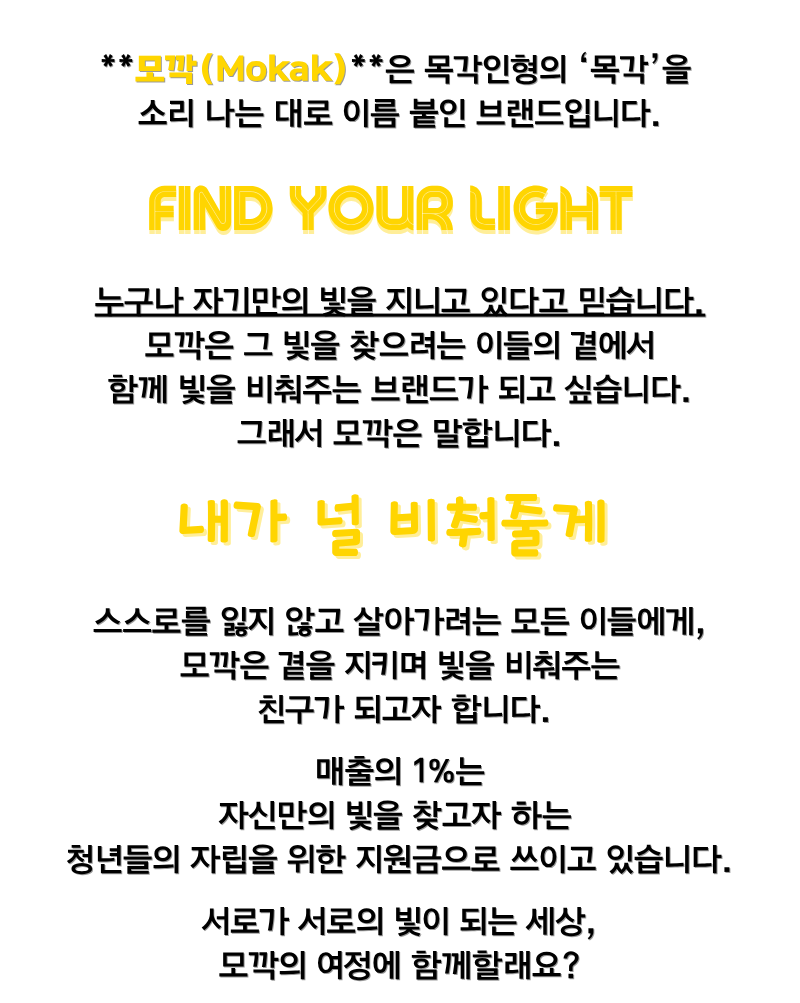 **모깍(Mokak)**은 목각인형의 '목각'을 소리 나는 대로 이름 붙인 브랜드입니다.

FIND YOUR LIGHT

누구나 자기만의 빛을 지니고 있다고 믿습니다.
모깍은 그 빛을 찾으려는 이들의 곁에서
함께 빛을 비춰주는 브랜드가 되고 싶습니다.
그래서 모깍은 말합니다.

내가 널 비춰줄게

스스로를 잃지 않고 살아가려는 모든 이들에게,
모깍은 곁을 지키며 빛을 비춰주는
친구가 되고자 합니다.

매출의 1%는
자신만의 빛을 찾고자 하는
청년들의 자립을 위한 지원금으로 쓰이고 있습니다.

서로가 서로의 빛이 되는 세상,
모깍의 여정에 함께할래요?